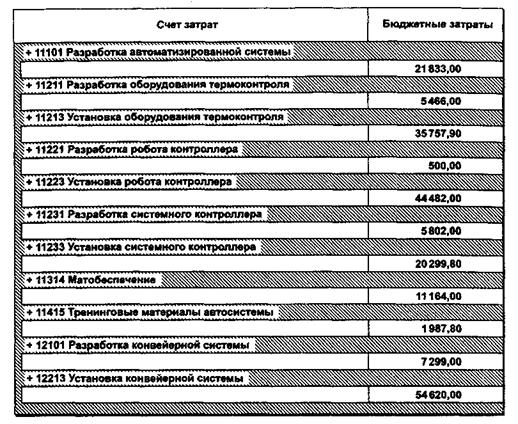 | Счет затрат | Бюджетные затраты |
|---|---|
| + 11101 Разработка автоматизированной системы | |
| | 21 833,00 |
| + 11211 Разработка оборудования термоконтроля | |
| | 5 466,00 |
| + 11213 Установка оборудования термоконтроля | |
| | 35 757,90 |
| + 11221 Разработка робота контроллера | |
| | 500,00 |
| + 11223 Установка робота контроллера | |
| | 44 482,00 |
| + 11231 Разработка системного контроллера | |
| | 5 802,00 |
| + 11233 Установка системного контроллера | |
| | 20 299,80 |
| + 11314 Матобеспечение | |
| | 11 164,00 |
| + 11415 Тренинговые материалы автосистемы | |
| | 1 987,80 |
| + 12101 Разработка конвейерной системы | |
| | 7 299,00 |
| + 12213 Установка конвейерной системы | |
| | 54 620,00 |